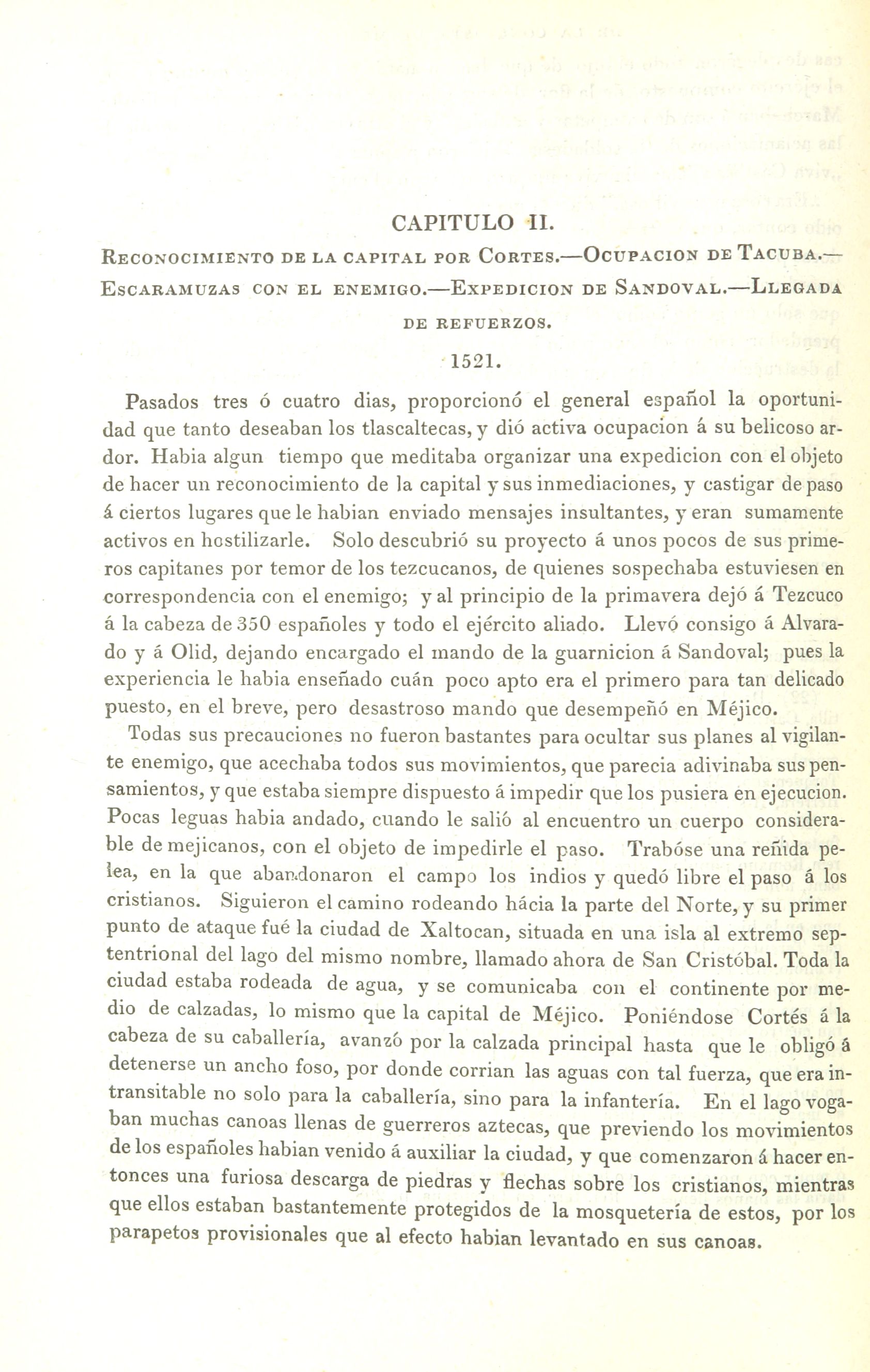 CAPITULO II.

Reconocimiento de la capital por Cortes.—Ocupacion de Tacuba.—Escaramuzas con el enemigo.—Expedicion de Sandoval.—Llegada de refuerzos.

1521.

Pasados tres ó cuatro dias, proporcionó el general español la oportunidad que tanto deseaban los tlascaltecas, y dió activa ocupacion á su belicoso ardor. Habia algun tiempo que meditaba organizar una expedicion con el objeto de hacer un reconocimiento de la capital y sus inmediaciones, y castigar de paso á ciertos lugares que le habian enviado mensajes insultantes, y eran sumamente activos en hostilizarle. Solo descubrió su proyecto á unos pocos de sus primeros capitanes por temor de los tezcucanos, de quienes sospechaba estuviesen en correspondencia con el enemigo; y al principio de la primavera dejó á Tezcuco á la cabeza de 350 españoles y todo el ejército aliado. Llevó consigo á Alvarado y á Olid, dejando encargado el mando de la guarnicion á Sandoval; pues la experiencia le habia enseñado cuán poco apto era el primero para tan delicado puesto, en el breve, pero desastroso mando que desempeñó en Méjico.

Todas sus precauciones no fueron bastantes para ocultar sus planes al vigilante enemigo, que acechaba todos sus movimientos, que parecia adivinaba sus pensamientos, y que estaba siempre dispuesto á impedir que los pusiera en ejecucion. Pocas leguas habia andado, cuando le salió al encuentro un cuerpo considerable de mejicanos, con el objeto de impedirle el paso. Trabóse una reñida pelea, en la que abandonaron el campo los indios y quedó libre el paso á los cristianos. Siguieron el camino rodeando hácia la parte del Norte, y su primer punto de ataque fué la ciudad de Xaltocan, situada en una isla al extremo septentrional del lago del mismo nombre, llamado ahora de San Cristóbal. Toda la ciudad estaba rodeada de agua, y se comunicaba con el continente por medio de calzadas, lo mismo que la capital de Méjico. Poniéndose Cortés á la cabeza de su caballería, avanzó por la calzada principal hasta que le obligó á detenerse un ancho foso, por donde corrian las aguas con tal fuerza, que era intransitable no solo para la caballería, sino para la infantería. En el lago vogaban muchas canoas llenas de guerreros aztecas, que previendo los movimientos de los españoles habian venido á auxiliar la ciudad, y que comenzaron á hacer entonces una furiosa descarga de piedras y flechas sobre los cristianos, mientras que ellos estaban bastantemente protegidos de la mosquetería de estos, por los parapetos provisionales que al efecto habian levantado en sus canoas.